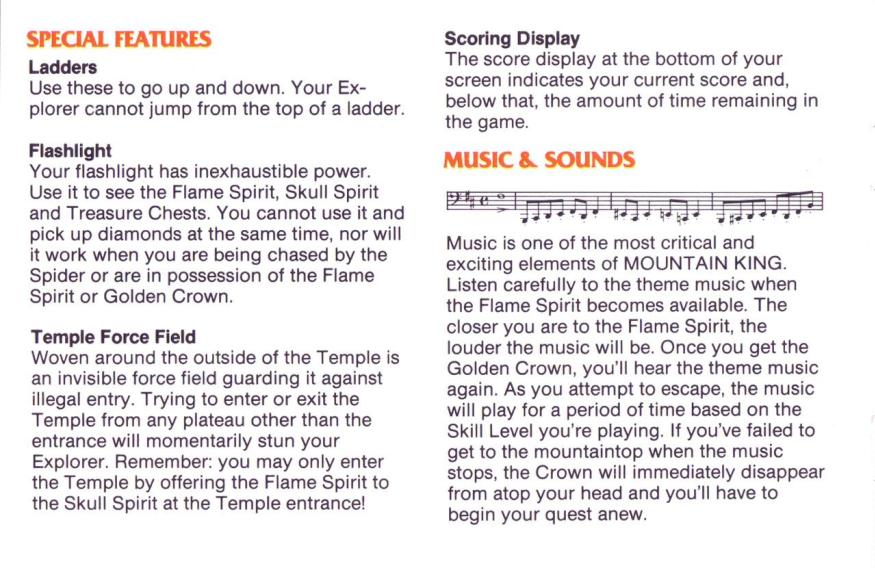 SPECIAL FEATURES

Ladders
Use these to go up and down. Your Explorer cannot jump from the top of a ladder.

Flashlight
Your flashlight has inexhaustible power. Use it to see the Flame Spirit, Skull Spirit and Treasure Chests. You cannot use it and pick up diamonds at the same time, nor will it work when you are being chased by the Spider or are in possession of the Flame Spirit or Golden Crown.

Temple Force Field
Woven around the outside of the Temple is an invisible force field guarding it against illegal entry. Trying to enter or exit the Temple from any plateau other than the entrance will momentarily stun your Explorer. Remember: you may only enter the Temple by offering the Flame Spirit to the Skull Spirit at the Temple entrance!

Scoring Display
The score display at the bottom of your screen indicates your current score and, below that, the amount of time remaining in the game.

MUSIC & SOUNDS

Music is one of the most critical and exciting elements of MOUNTAIN KING. Listen carefully to the theme music when the Flame Spirit becomes available. The closer you are to the Flame Spirit, the louder the music will be. Once you get the Golden Crown, you'll hear the theme music again. As you attempt to escape, the music will play for a period of time based on the Skill Level you're playing. If you've failed to get to the mountaintop when the music stops, the Crown will immediately disappear from atop your head and you'll have to begin your quest anew.